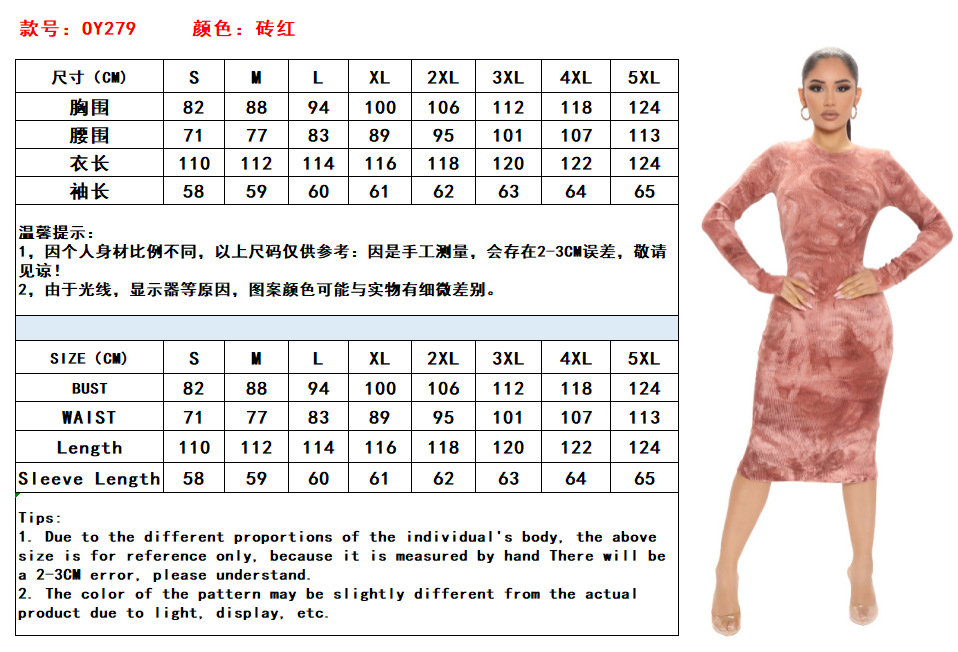 款号：OY279　　颜色：砖红

| 尺寸（CM） | S | M | L | XL | 2XL | 3XL | 4XL | 5XL |
|---|---|---|---|---|---|---|---|---|
| 胸围 | 82 | 88 | 94 | 100 | 106 | 112 | 118 | 124 |
| 腰围 | 71 | 77 | 83 | 89 | 95 | 101 | 107 | 113 |
| 衣长 | 110 | 112 | 114 | 116 | 118 | 120 | 122 | 124 |
| 袖长 | 58 | 59 | 60 | 61 | 62 | 63 | 64 | 65 |

温馨提示：
1，因个人身材比例不同，以上尺码仅供参考：因是手工测量，会存在2-3CM误差，敬请见谅！
2，由于光线，显示器等原因，图案颜色可能与实物有细微差别。

| SIZE（CM） | S | M | L | XL | 2XL | 3XL | 4XL | 5XL |
|---|---|---|---|---|---|---|---|---|
| BUST | 82 | 88 | 94 | 100 | 106 | 112 | 118 | 124 |
| WAIST | 71 | 77 | 83 | 89 | 95 | 101 | 107 | 113 |
| Length | 110 | 112 | 114 | 116 | 118 | 120 | 122 | 124 |
| Sleeve Length | 58 | 59 | 60 | 61 | 62 | 63 | 64 | 65 |

Tips:
1. Due to the different proportions of the individual's body, the above size is for reference only, because it is measured by hand There will be a 2-3CM error, please understand.
2. The color of the pattern may be slightly different from the actual product due to light, display, etc.